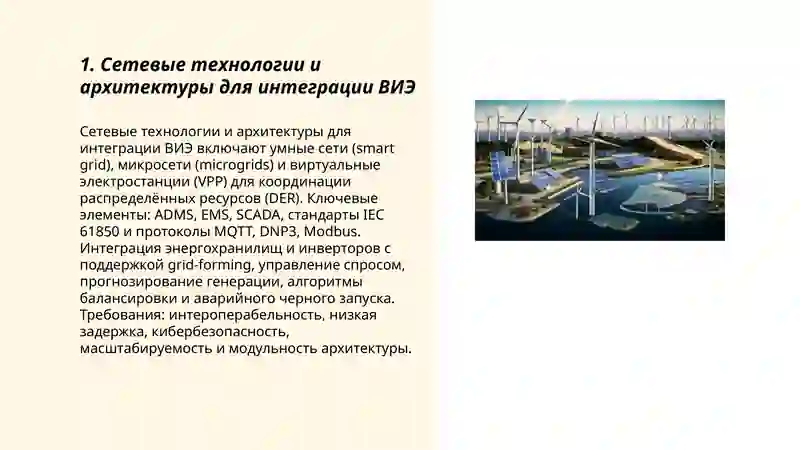 1. Сетевые технологии и архитектуры для интеграции ВИЭ

Сетевые технологии и архитектуры для интеграции ВИЭ включают умные сети (smart grid), микросети (microgrids) и виртуальные электростанции (VPP) для координации распределённых ресурсов (DER). Ключевые элементы: ADMS, EMS, SCADA, стандарты IEC 61850 и протоколы MQTT, DNP3, Modbus. Интеграция энергохранилищ и инверторов с поддержкой grid-forming, управление спросом, прогнозирование генерации, алгоритмы балансировки и аварийного черного запуска. Требования: интероперабельность, низкая задержка, кибербезопасность, масштабируемость и модульность архитектуры.